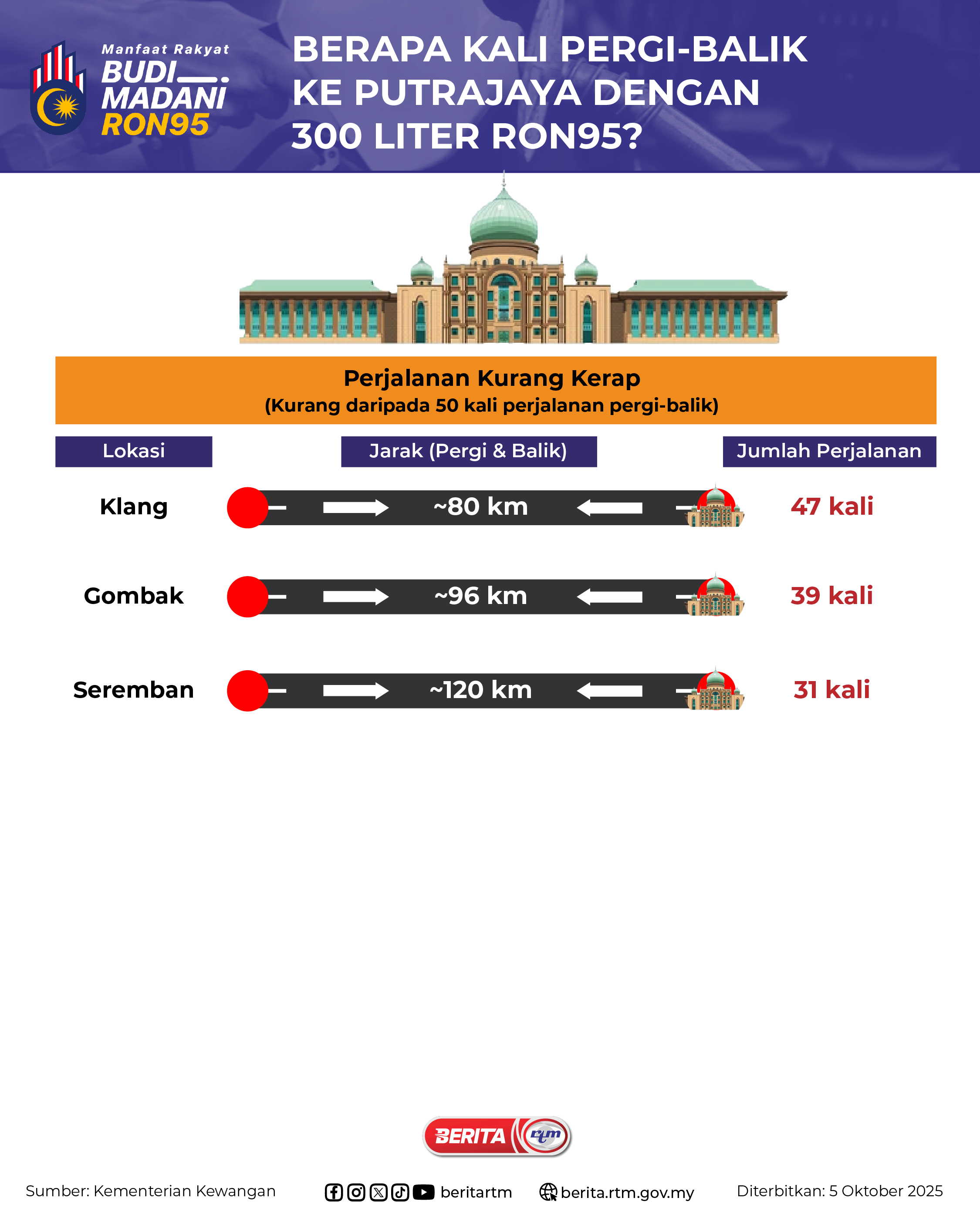 Manfaat Rakyat
BUDI
MADANI
RON95

BERAPA KALI PERGI-BALIK KE PUTRAJAYA DENGAN 300 LITER RON95?

Perjalanan Kurang Kerap
(Kurang daripada 50 kali perjalanan pergi-balik)

| Lokasi | Jarak (Pergi & Balik) | Jumlah Perjalanan |
|---|---|---|
| Klang | ~80 km | 47 kali |
| Gombak | ~96 km | 39 kali |
| Seremban | ~120 km | 31 kali |

BERITA rtm

Sumber: Kementerian Kewangan
beritartm
berita.rtm.gov.my
Diterbitkan: 5 Oktober 2025